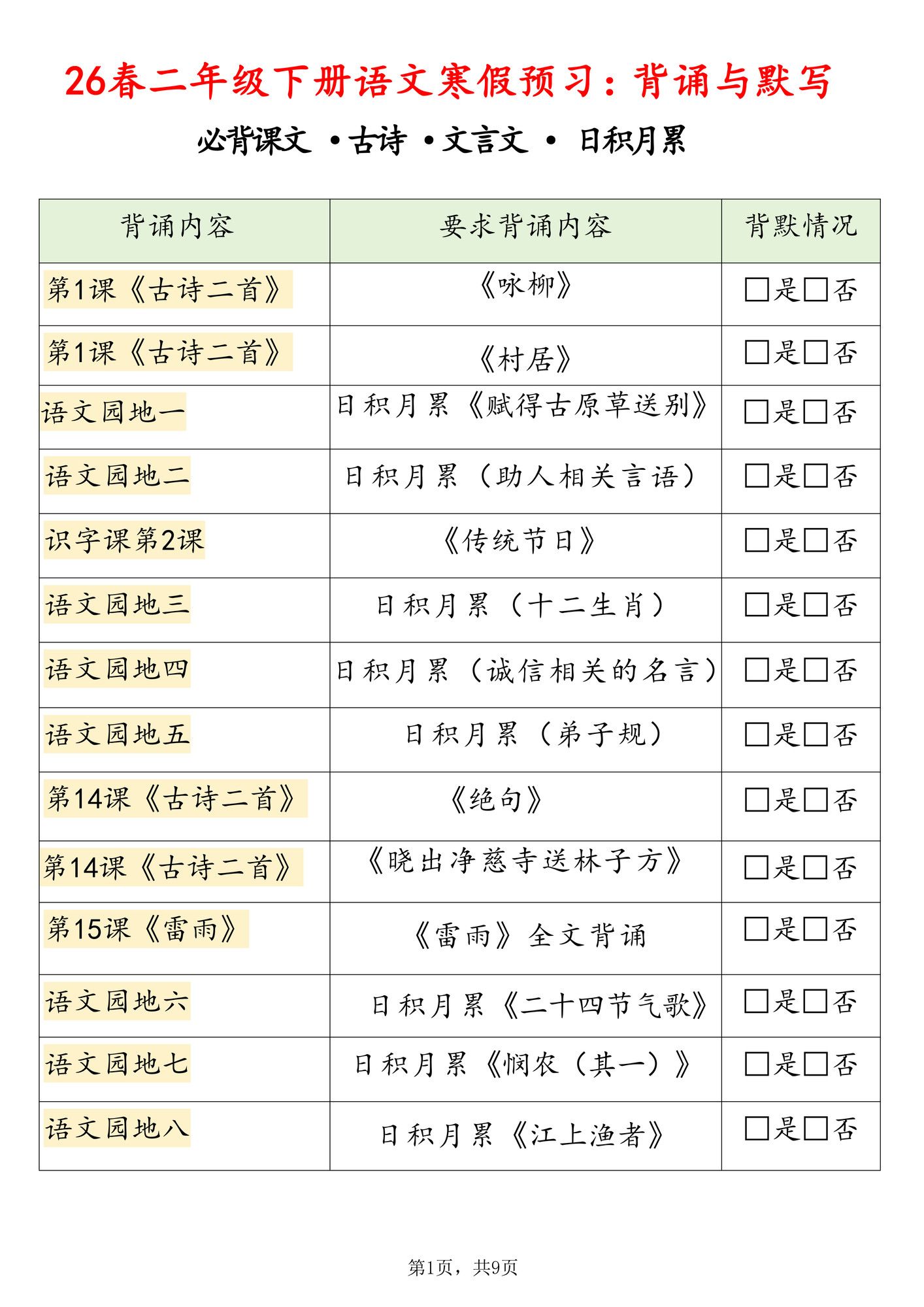 26春二年级下册语文寒假预习：背诵与默写

必背课文 ·古诗 ·文言文 · 日积月累

| 背诵内容 | 要求背诵内容 | 背默情况 |
|---|---|---|
| 第1课《古诗二首》 | 《咏柳》 | □是□否 |
| 第1课《古诗二首》 | 《村居》 | □是□否 |
| 语文园地一 | 日积月累《赋得古原草送别》 | □是□否 |
| 语文园地二 | 日积月累（助人相关言语） | □是□否 |
| 识字课第2课 | 《传统节日》 | □是□否 |
| 语文园地三 | 日积月累（十二生肖） | □是□否 |
| 语文园地四 | 日积月累（诚信相关的名言） | □是□否 |
| 语文园地五 | 日积月累（弟子规） | □是□否 |
| 第14课《古诗二首》 | 《绝句》 | □是□否 |
| 第14课《古诗二首》 | 《晓出净慈寺送林子方》 | □是□否 |
| 第15课《雷雨》 | 《雷雨》全文背诵 | □是□否 |
| 语文园地六 | 日积月累《二十四节气歌》 | □是□否 |
| 语文园地七 | 日积月累《悯农（其一）》 | □是□否 |
| 语文园地八 | 日积月累《江上渔者》 | □是□否 |

第1页，共9页